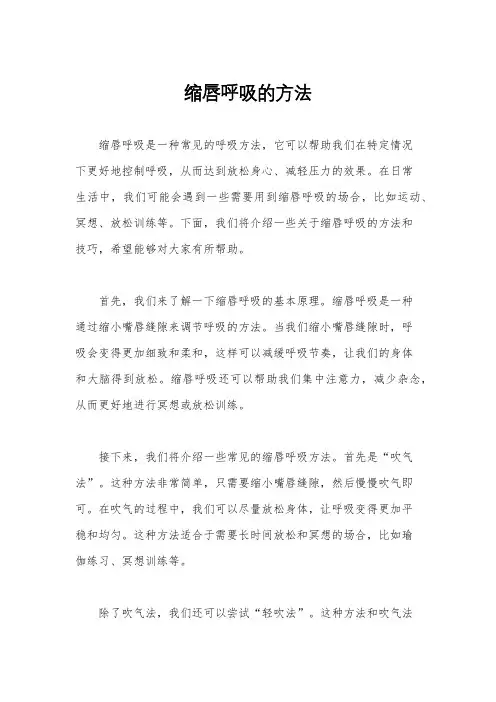 缩唇呼吸的方法

缩唇呼吸是一种常见的呼吸方法，它可以帮助我们在特定情况下更好地控制呼吸，从而达到放松身心、减轻压力的效果。在日常生活中，我们可能会遇到一些需要用到缩唇呼吸的场合，比如运动、冥想、放松训练等。下面，我们将介绍一些关于缩唇呼吸的方法和技巧，希望能够对大家有所帮助。

首先，我们来了解一下缩唇呼吸的基本原理。缩唇呼吸是一种通过缩小嘴唇缝隙来调节呼吸的方法。当我们缩小嘴唇缝隙时，呼吸会变得更加细致和柔和，这样可以减缓呼吸节奏，让我们的身体和大脑得到放松。缩唇呼吸还可以帮助我们集中注意力，减少杂念，从而更好地进行冥想或放松训练。

接下来，我们将介绍一些常见的缩唇呼吸方法。首先是“吹气法”。这种方法非常简单，只需要缩小嘴唇缝隙，然后慢慢吹气即可。在吹气的过程中，我们可以尽量放松身体，让呼吸变得更加平稳和均匀。这种方法适合于需要长时间放松和冥想的场合，比如瑜伽练习、冥想训练等。

除了吹气法，我们还可以尝试“轻吹法”。这种方法和吹气法